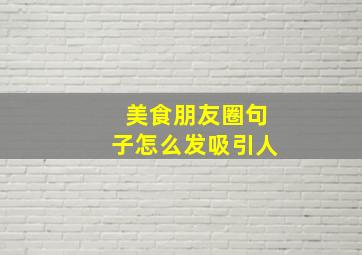 美食朋友圈句子怎么发吸引人